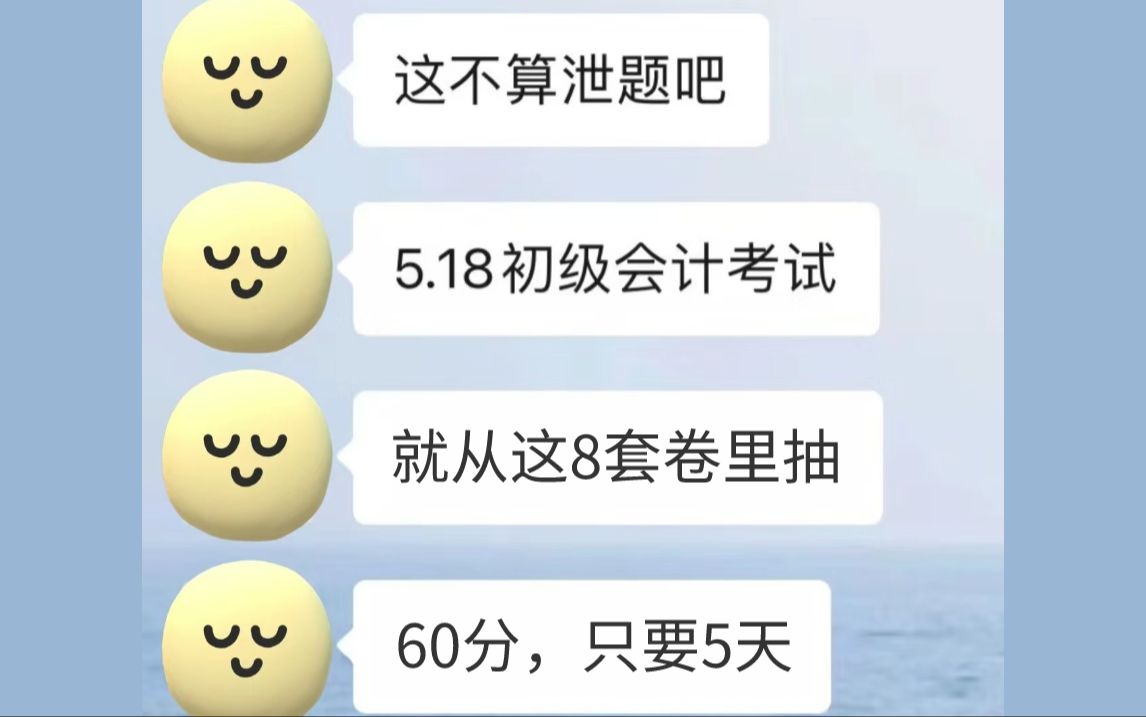 这不算泄题吧

5.18初级会计考试

就从这8套卷里抽

60分，只要5天